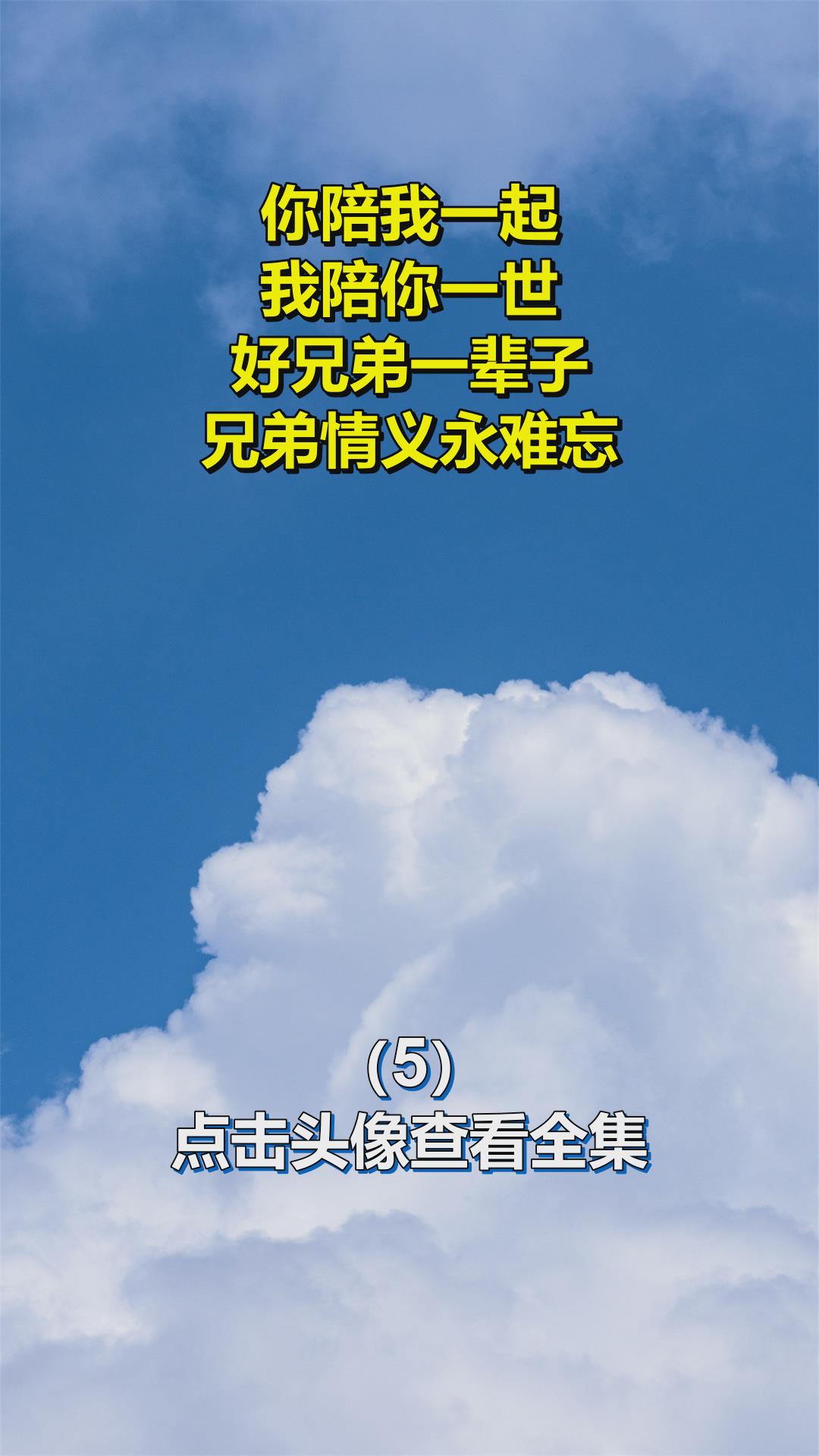 你陪我一起
我陪你一世
好兄弟一辈子
兄弟情义永难忘

(5)
点击头像查看全集